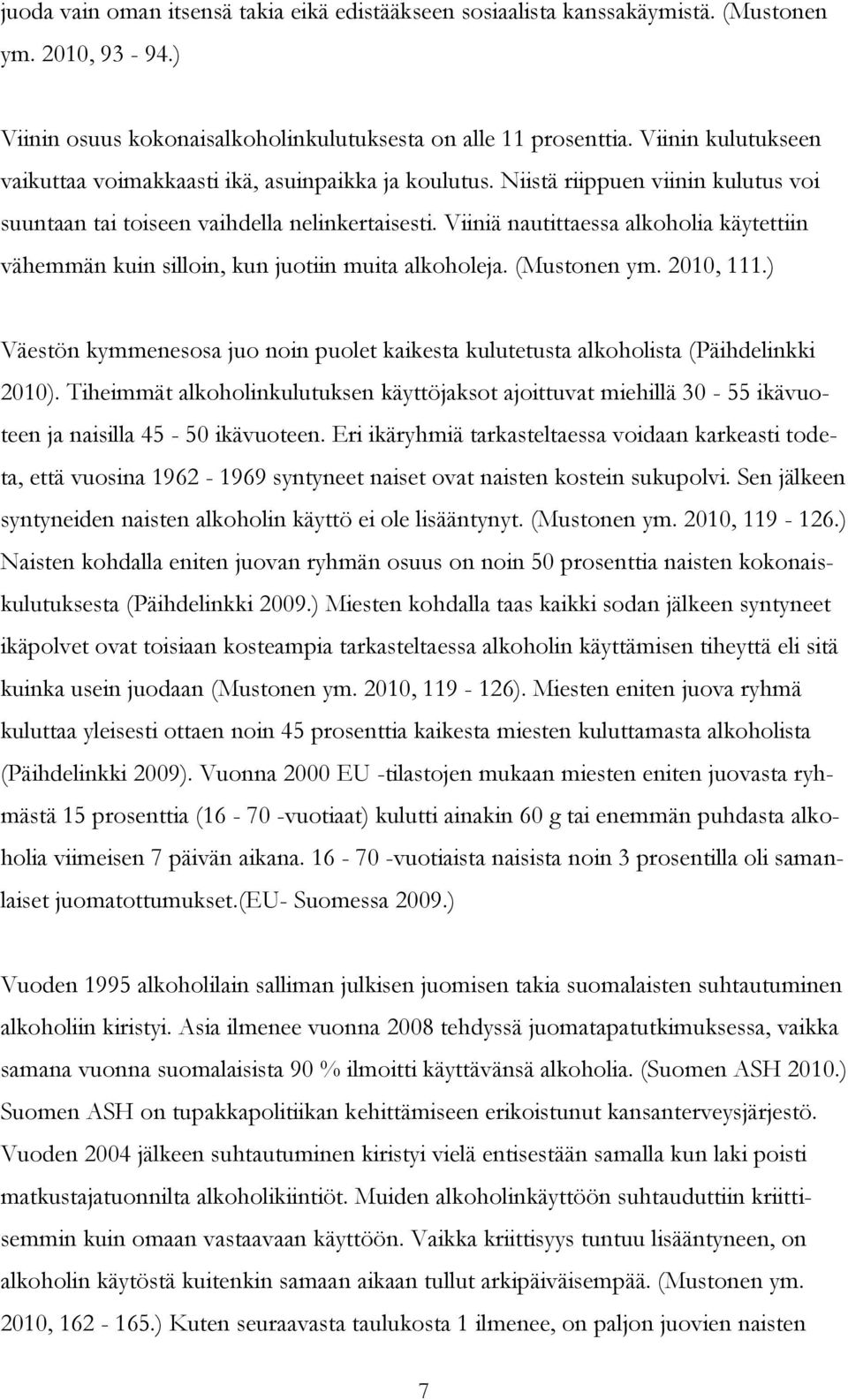 juoda vain oman itsensä takia eikä edistääkseen sosiaalista kanssakäymistä. (Mustonen ym. 2010, 93 - 94.)

Viinin osuus kokonaisalkoholinkulutuksesta on alle 11 prosenttia. Viinin kulutukseen vaikuttaa voimakkaasti ikä, asuinpaikka ja koulutus. Niistä riippuen viinin kulutus voi suuntaan tai toiseen vaihdella nelinkertaisesti. Viiniä nautittaessa alkoholia käytettiin vähemmän kuin silloin, kun juotiin muita alkoholeja. (Mustonen ym. 2010, 111.)

Väestön kymmenesosa juo noin puolet kaikesta kulutetusta alkoholista (Päihdelinkki 2010). Tiheimmät alkoholinkulutuksen käyttöjaksot ajoittuvat miehillä 30 - 55 ikävuoteen ja naisilla 45 - 50 ikävuoteen. Eri ikäryhmiä tarkasteltaessa voidaan karkeasti todeta, että vuosina 1962 - 1969 syntyneet naiset ovat naisten kostein sukupolvi. Sen jälkeen syntyneiden naisten alkoholin käyttö ei ole lisääntynyt. (Mustonen ym. 2010, 119 - 126.) Naisten kohdalla eniten juovan ryhmän osuus on noin 50 prosenttia naisten kokonaiskulutuksesta (Päihdelinkki 2009.) Miesten kohdalla taas kaikki sodan jälkeen syntyneet ikäpolvet ovat toisiaan kosteampia tarkasteltaessa alkoholin käyttämisen tiheyttä eli sitä kuinka usein juodaan (Mustonen ym. 2010, 119 - 126). Miesten eniten juova ryhmä kuluttaa yleisesti ottaen noin 45 prosenttia kaikesta miesten kuluttamasta alkoholista (Päihdelinkki 2009). Vuonna 2000 EU -tilastojen mukaan miesten eniten juovasta ryhmästä 15 prosenttia (16 - 70 -vuotiaat) kulutti ainakin 60 g tai enemmän puhdasta alkoholia viimeisen 7 päivän aikana. 16 - 70 -vuotiaista naisista noin 3 prosentilla oli samanlaiset juomatottumukset.(EU- Suomessa 2009.)

Vuoden 1995 alkoholilain salliman julkisen juomisen takia suomalaisten suhtautuminen alkoholiin kiristyi. Asia ilmenee vuonna 2008 tehdyssä juomatapatutkimuksessa, vaikka samana vuonna suomalaisista 90 % ilmoitti käyttävänsä alkoholia. (Suomen ASH 2010.) Suomen ASH on tupakkapolitiikan kehittämiseen erikoistunut kansanterveysjärjestö. Vuoden 2004 jälkeen suhtautuminen kiristyi vielä entisestään samalla kun laki poisti matkustajatuonnilta alkoholikiintiöt. Muiden alkoholinkäyttöön suhtauduttiin kriittisemmin kuin oman vastaavaan käyttöön. Vaikka kriittisyys tuntuu lisääntyneen, on alkoholin käytöstä kuitenkin samaan aikaan tullut arkipäiväisempää. (Mustonen ym. 2010, 162 - 165.) Kuten seuraavasta taulukosta 1 ilmenee, on paljon juovien naisten

7